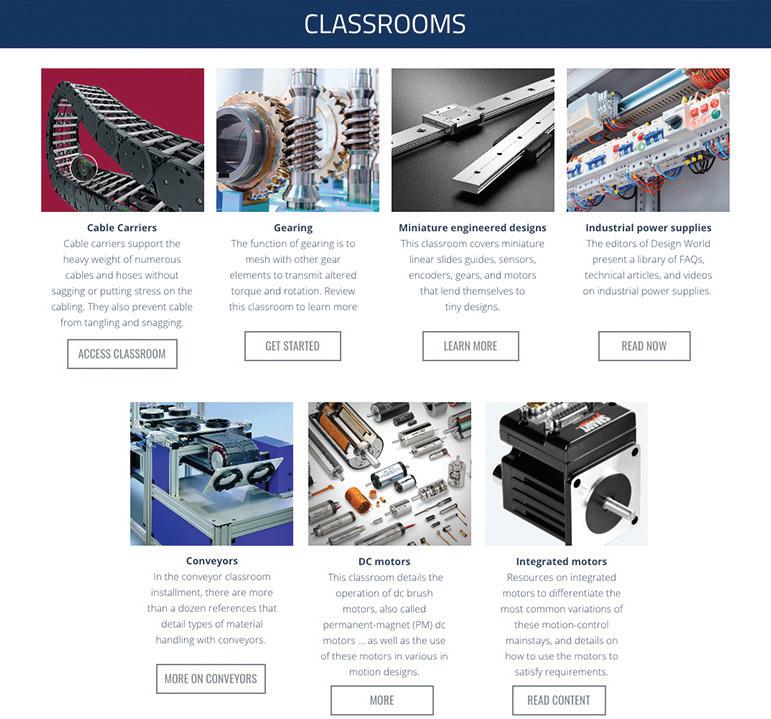 CLASSROOMS

Cable Carriers
Cable carriers support the heavy weight of numerous cables and hoses without sagging or putting stress on the cabling. They also prevent cable from tangling and snagging.

ACCESS CLASSROOM

Gearing
The function of gearing is to mesh with other gear elements to transmit altered torque and rotation. Review this classroom to learn more

GET STARTED

Miniature engineered designs
This classroom covers miniature linear slides guides, sensors, encoders, gears, and motors that lend themselves to tiny designs.

LEARN MORE

Industrial power supplies
The editors of Design World present a library of FAQs, technical articles, and videos on industrial power supplies.

READ NOW

Conveyors
In the conveyor classroom installment, there are more than a dozen references that detail types of material handling with conveyors.

MORE ON CONVEYORS

DC motors
This classroom details the operation of dc brush motors, also called permanent-magnet (PM) dc motors ... as well as the use of these motors in various in motion designs.

MORE

Integrated motors
Resources on integrated motors to differentiate the most common variations of these motion-control mainstays, and details on how to use the motors to satisfy requirements.

READ CONTENT